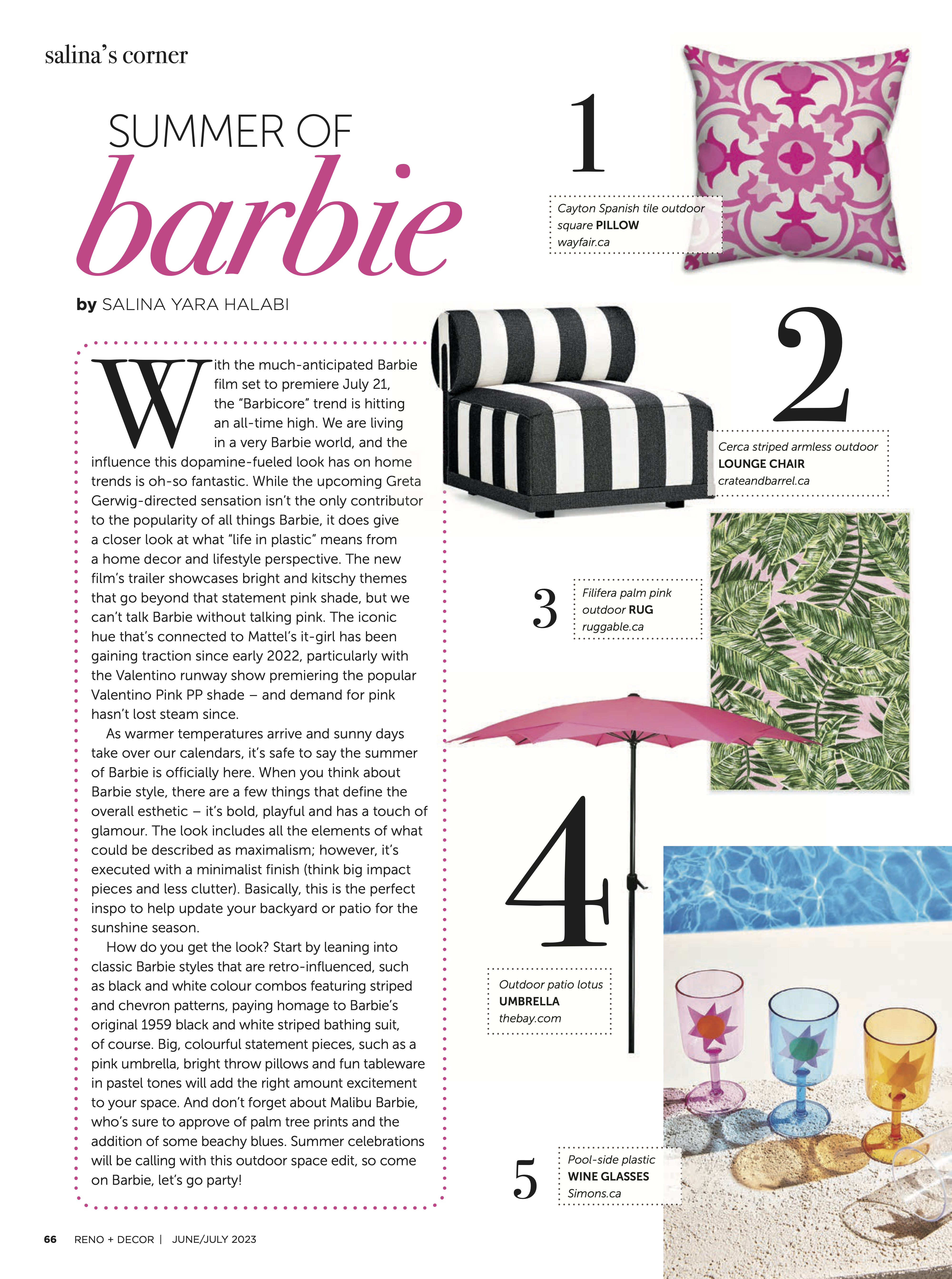 salina's corner

SUMMER OF
barbie

by SALINA YARA HALABI

With the much-anticipated Barbie film set to premiere July 21, the "Barbicore" trend is hitting an all-time high. We are living in a very Barbie world, and the influence this dopamine-fueled look has on home trends is oh-so fantastic. While the upcoming Greta Gerwig-directed sensation isn't the only contributor to the popularity of all things Barbie, it does give a closer look at what "life in plastic" means from a home decor and lifestyle perspective. The new film's trailer showcases bright and kitschy themes that go beyond that statement pink shade, but we can't talk Barbie without talking pink. The iconic hue that's connected to Mattel's it-girl has been gaining traction since early 2022, particularly with the Valentino runway show premiering the popular Valentino Pink PP shade – and demand for pink hasn't lost steam since.

As warmer temperatures arrive and sunny days take over our calendars, it's safe to say the summer of Barbie is officially here. When you think about Barbie style, there are a few things that define the overall esthetic – it's bold, playful and has a touch of glamour. The look includes all the elements of what could be described as maximalism; however, it's executed with a minimalist finish (think big impact pieces and less clutter). Basically, this is the perfect inspo to help update your backyard or patio for the sunshine season.

How do you get the look? Start by leaning into classic Barbie styles that are retro-influenced, such as black and white colour combos featuring striped and chevron patterns, paying homage to Barbie's original 1959 black and white striped bathing suit, of course. Big, colourful statement pieces, such as a pink umbrella, bright throw pillows and fun tableware in pastel tones will add the right amount excitement to your space. And don't forget about Malibu Barbie, who's sure to approve of palm tree prints and the addition of some beachy blues. Summer celebrations will be calling with this outdoor space edit, so come on Barbie, let's go party!

1
Cayton Spanish tile outdoor square PILLOW
wayfair.ca

2
Cerca striped armless outdoor LOUNGE CHAIR
crateandbarrel.ca

3
Filifera palm pink outdoor RUG
ruggable.ca

4
Outdoor patio lotus UMBRELLA
thebay.com

5
Pool-side plastic WINE GLASSES
Simons.ca

66 RENO + DECOR | JUNE/JULY 2023